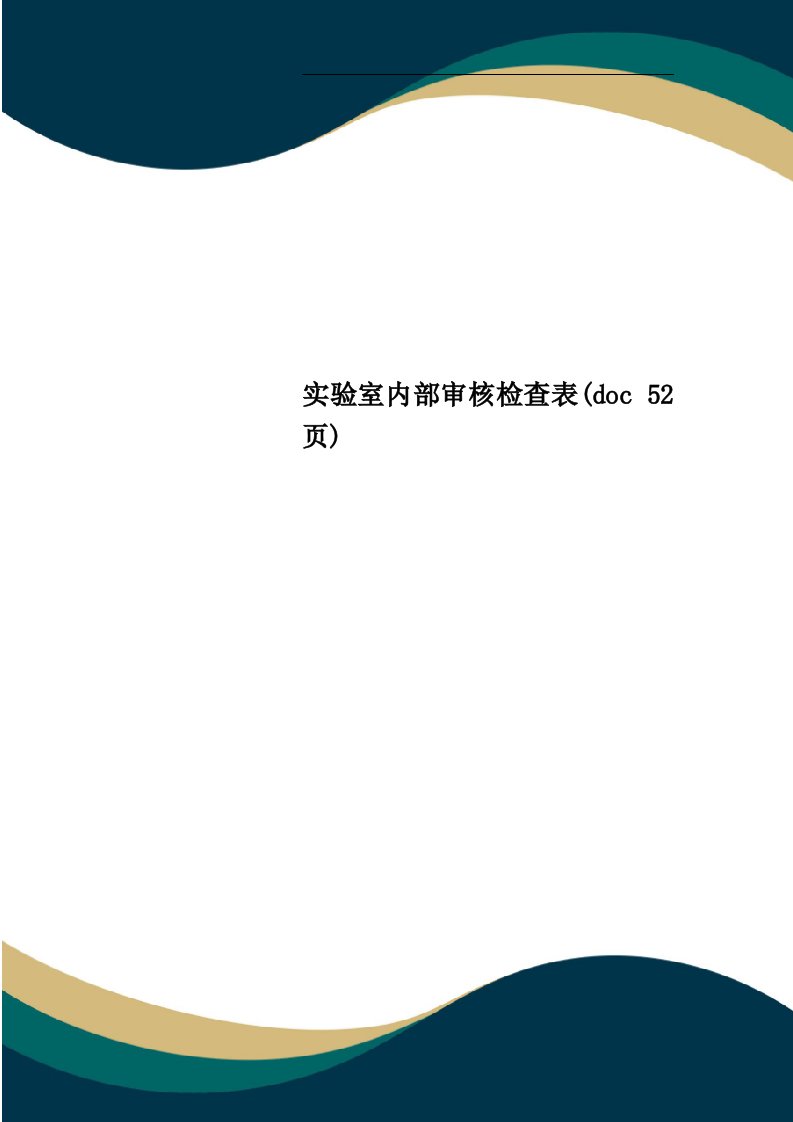 实验室内部审核检查表(doc 52页)